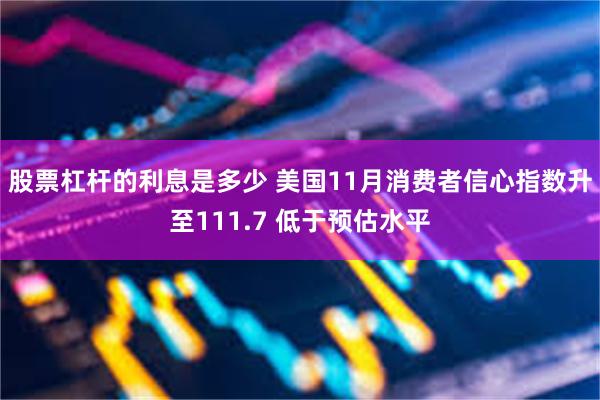 股票杠杆的利息是多少 美国11月消费者信心指数升至111.7 低于预估水平